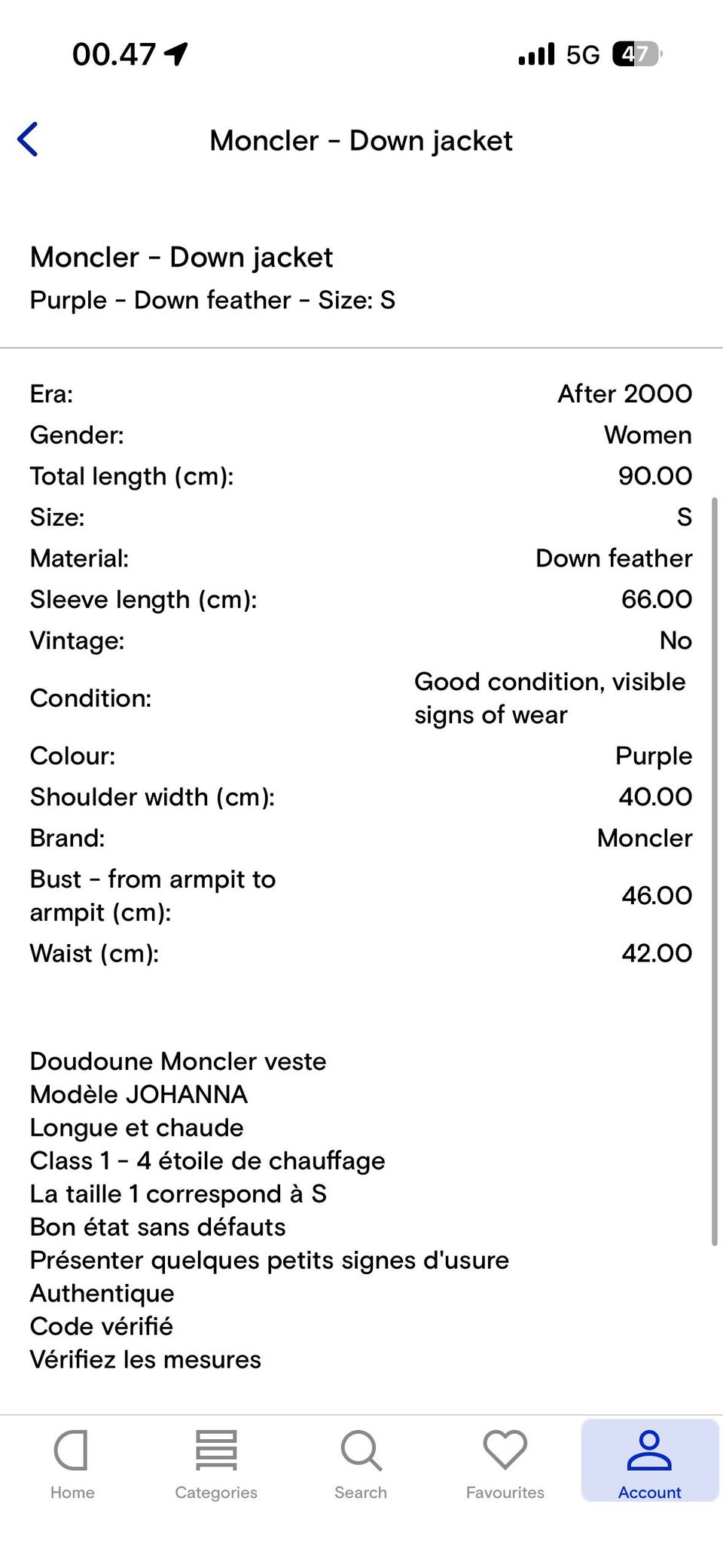 00.47 5G 47

Moncler - Down jacket

Moncler - Down jacket
Purple - Down feather - Size: S

| | |
|---|---|
| Era: | After 2000 |
| Gender: | Women |
| Total length (cm): | 90.00 |
| Size: | S |
| Material: | Down feather |
| Sleeve length (cm): | 66.00 |
| Vintage: | No |
| Condition: | Good condition, visible signs of wear |
| Colour: | Purple |
| Shoulder width (cm): | 40.00 |
| Brand: | Moncler |
| Bust - from armpit to armpit (cm): | 46.00 |
| Waist (cm): | 42.00 |

Doudoune Moncler veste
Modèle JOHANNA
Longue et chaude
Class 1 - 4 étoile de chauffage
La taille 1 correspond à S
Bon état sans défauts
Présenter quelques petits signes d'usure
Authentique
Code vérifié
Vérifiez les mesures

Home Categories Search Favourites Account